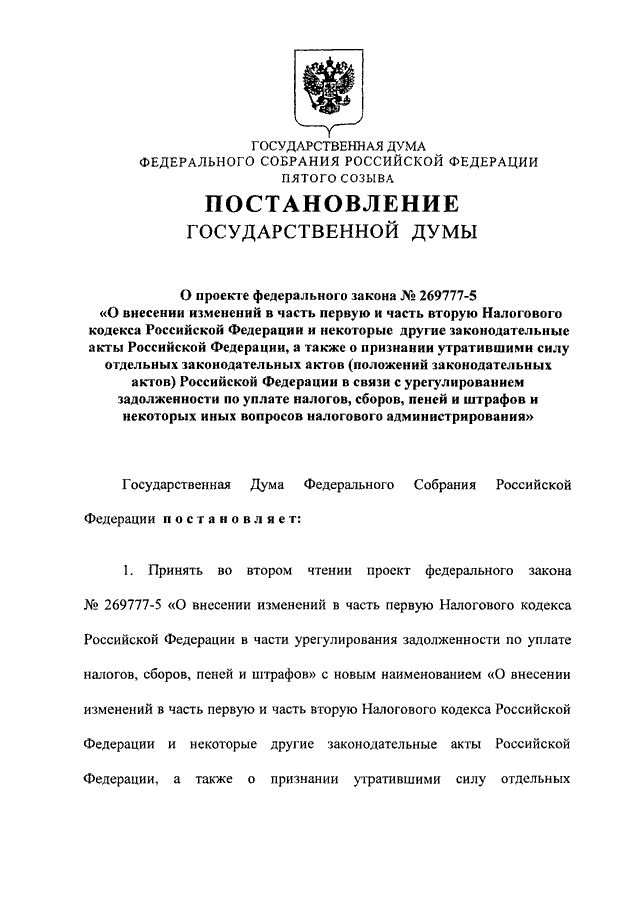 ГОСУДАРСТВЕННАЯ ДУМА
ФЕДЕРАЛЬНОГО СОБРАНИЯ РОССИЙСКОЙ ФЕДЕРАЦИИ
ПЯТОГО СОЗЫВА

ПОСТАНОВЛЕНИЕ
ГОСУДАРСТВЕННОЙ ДУМЫ

О проекте федерального закона № 269777-5
«О внесении изменений в часть первую и часть вторую Налогового кодекса Российской Федерации и некоторые другие законодательные акты Российской Федерации, а также о признании утратившими силу отдельных законодательных актов (положений законодательных актов) Российской Федерации в связи с урегулированием задолженности по уплате налогов, сборов, пеней и штрафов и некоторых иных вопросов налогового администрирования»

Государственная Дума Федерального Собрания Российской Федерации постановляет:

1. Принять во втором чтении проект федерального закона № 269777-5 «О внесении изменений в часть первую Налогового кодекса Российской Федерации в части урегулирования задолженности по уплате налогов, сборов, пеней и штрафов» с новым наименованием «О внесении изменений в часть первую и часть вторую Налогового кодекса Российской Федерации и некоторые другие законодательные акты Российской Федерации, а также о признании утратившими силу отдельных